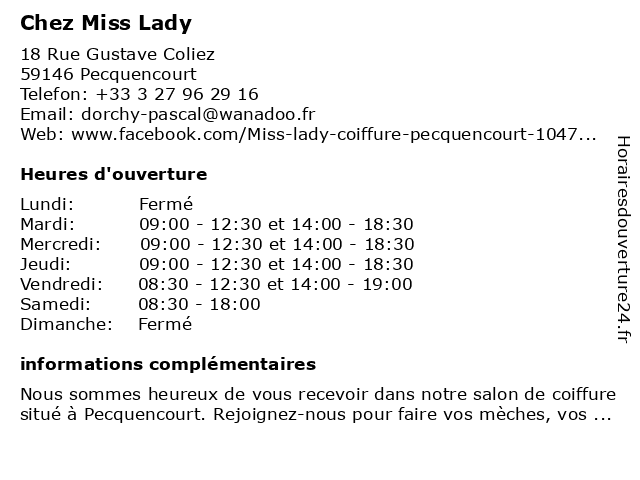 Chez Miss Lady

18 Rue Gustave Coliez
59146 Pecquencourt
Telefon: +33 3 27 96 29 16
Email: dorchy-pascal@wanadoo.fr
Web: www.facebook.com/Miss-lady-coiffure-pecquencourt-1047...

Heures d'ouverture

| | |
|---|---|
| Lundi: | Fermé |
| Mardi: | 09:00 - 12:30 et 14:00 - 18:30 |
| Mercredi: | 09:00 - 12:30 et 14:00 - 18:30 |
| Jeudi: | 09:00 - 12:30 et 14:00 - 18:30 |
| Vendredi: | 08:30 - 12:30 et 14:00 - 19:00 |
| Samedi: | 08:30 - 18:00 |
| Dimanche: | Fermé |

informations complémentaires

Nous sommes heureux de vous recevoir dans notre salon de coiffure situé à Pecquencourt. Rejoignez-nous pour faire vos mèches, vos ...

Horairesdouverture24.fr